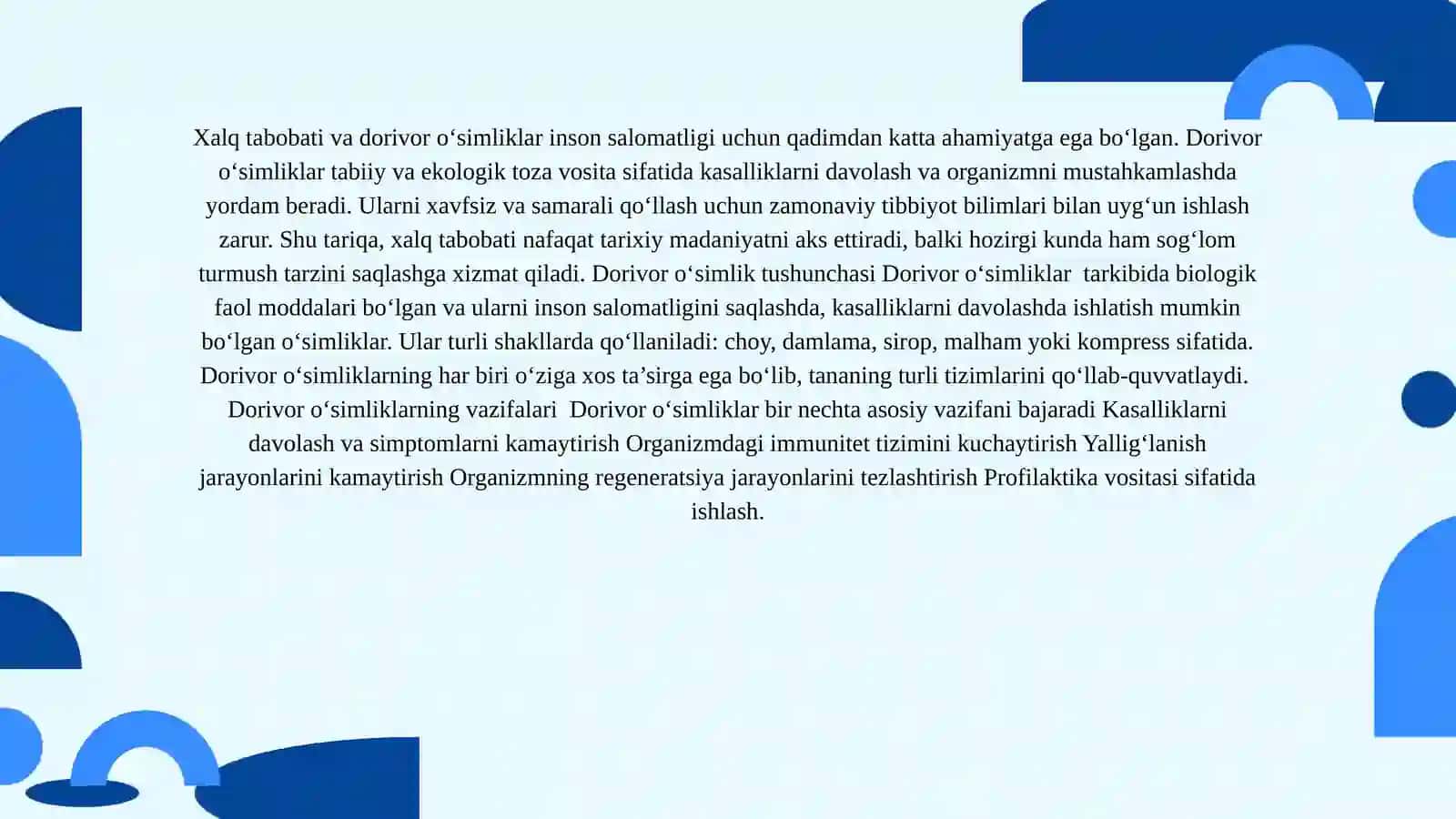 Xalq tabobati va dorivor o‘simliklar inson salomatligi uchun qadimdan katta ahamiyatga ega bo‘lgan. Dorivor o‘simliklar tabiiy va ekologik toza vosita sifatida kasalliklarni davolash va organizmni mustahkamlashda yordam beradi. Ularni xavfsiz va samarali qo‘llash uchun zamonaviy tibbiyot bilimlari bilan uyg‘un ishlash zarur. Shu tariqa, xalq tabobati nafaqat tarixiy madaniyatni aks ettiradi, balki hozirgi kunda ham sog‘lom turmush tarzini saqlashga xizmat qiladi. Dorivor o‘simlik tushunchasi Dorivor o‘simliklar tarkibida biologik faol moddalari bo‘lgan va ularni inson salomatligini saqlashda, kasalliklarni davolashda ishlatish mumkin bo‘lgan o‘simliklar. Ular turli shakllarda qo‘llaniladi: choy, damlama, sirop, malham yoki kompress sifatida. Dorivor o‘simliklarning har biri o‘ziga xos ta’sirga ega bo‘lib, tananing turli tizimlarini qo‘llab-quvvatlaydi. Dorivor o‘simliklarning vazifalari Dorivor o‘simliklar bir nechta asosiy vazifani bajaradi Kasalliklarni davolash va simptomlarni kamaytirish Organizmdagi immunitet tizimini kuchaytirish Yallig‘lanish jarayonlarini kamaytirish Organizmning regeneratsiya jarayonlarini tezlashtirish Profilaktika vositasi sifatida ishlash.